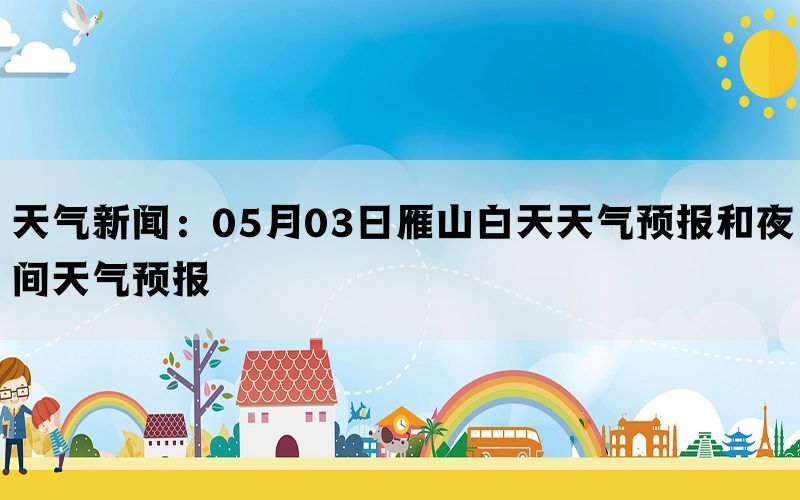 天气新闻：05月03日雁山白天天气预报和夜间天气预报